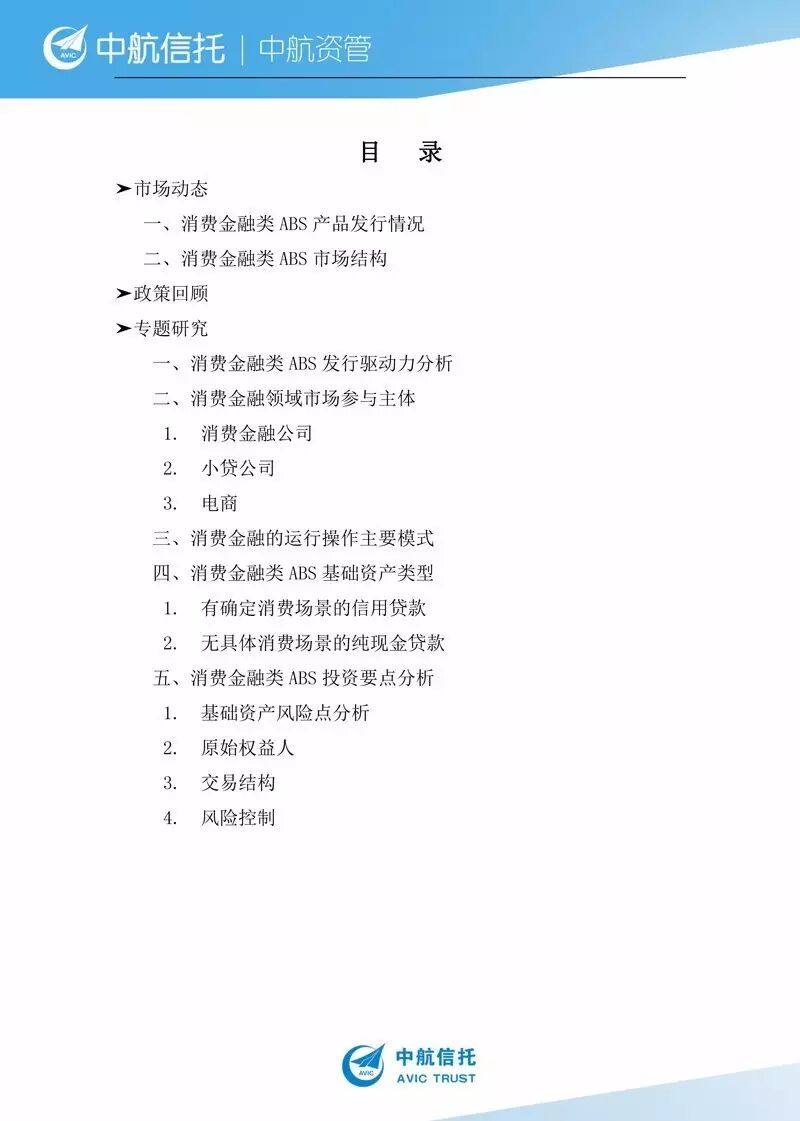 AVIC 中航信托 | 中航资管

目　录

➤市场动态

一、消费金融类 ABS 产品发行情况

二、消费金融类 ABS 市场结构

➤政策回顾

➤专题研究

一、消费金融类 ABS 发行驱动力分析

二、消费金融领域市场参与主体

1.　消费金融公司

2.　小贷公司

3.　电商

三、消费金融的运行操作主要模式

四、消费金融类 ABS 基础资产类型

1.　有确定消费场景的信用贷款

2.　无具体消费场景的纯现金贷款

五、消费金融类 ABS 投资要点分析

1.　基础资产风险点分析

2.　原始权益人

3.　交易结构

4.　风险控制

AVIC 中航信托 AVIC TRUST